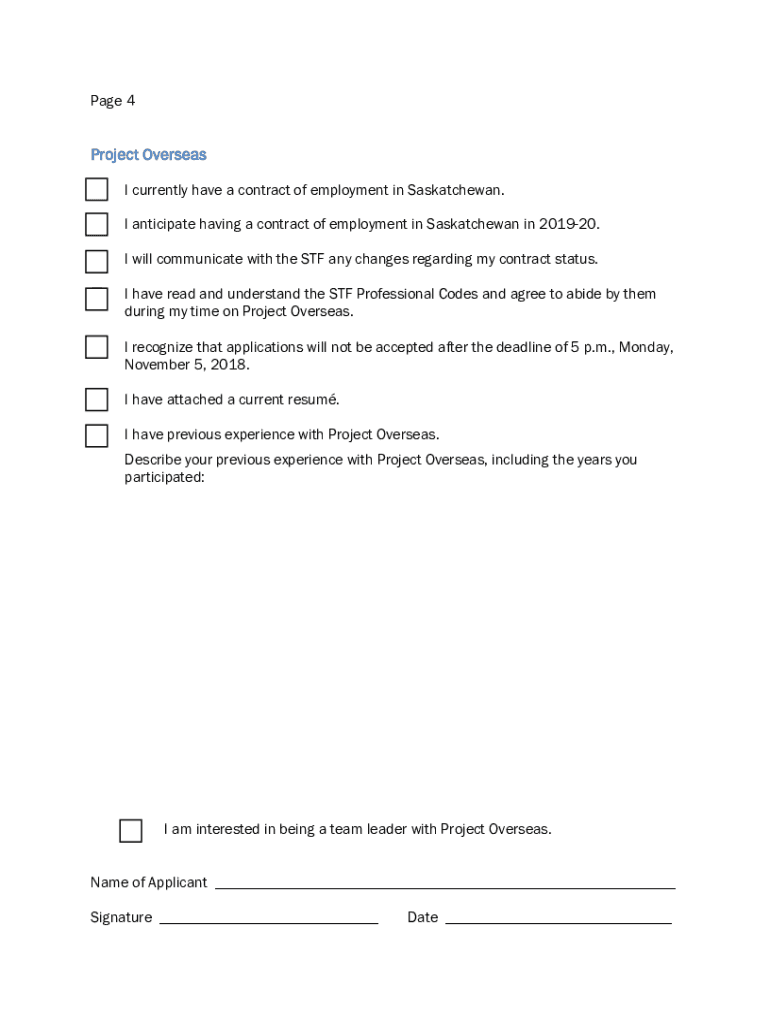 Page 4

Project Overseas

I currently have a contract of employment in Saskatchewan.

I anticipate having a contract of employment in Saskatchewan in 2019-20.

I will communicate with the STF any changes regarding my contract status.

I have read and understand the STF Professional Codes and agree to abide by them during my time on Project Overseas.

I recognize that applications will not be accepted after the deadline of 5 p.m., Monday, November 5, 2018.

I have attached a current resumé.

I have previous experience with Project Overseas.

Describe your previous experience with Project Overseas, including the years you participated:

I am interested in being a team leader with Project Overseas.

Name of Applicant

Signature

Date